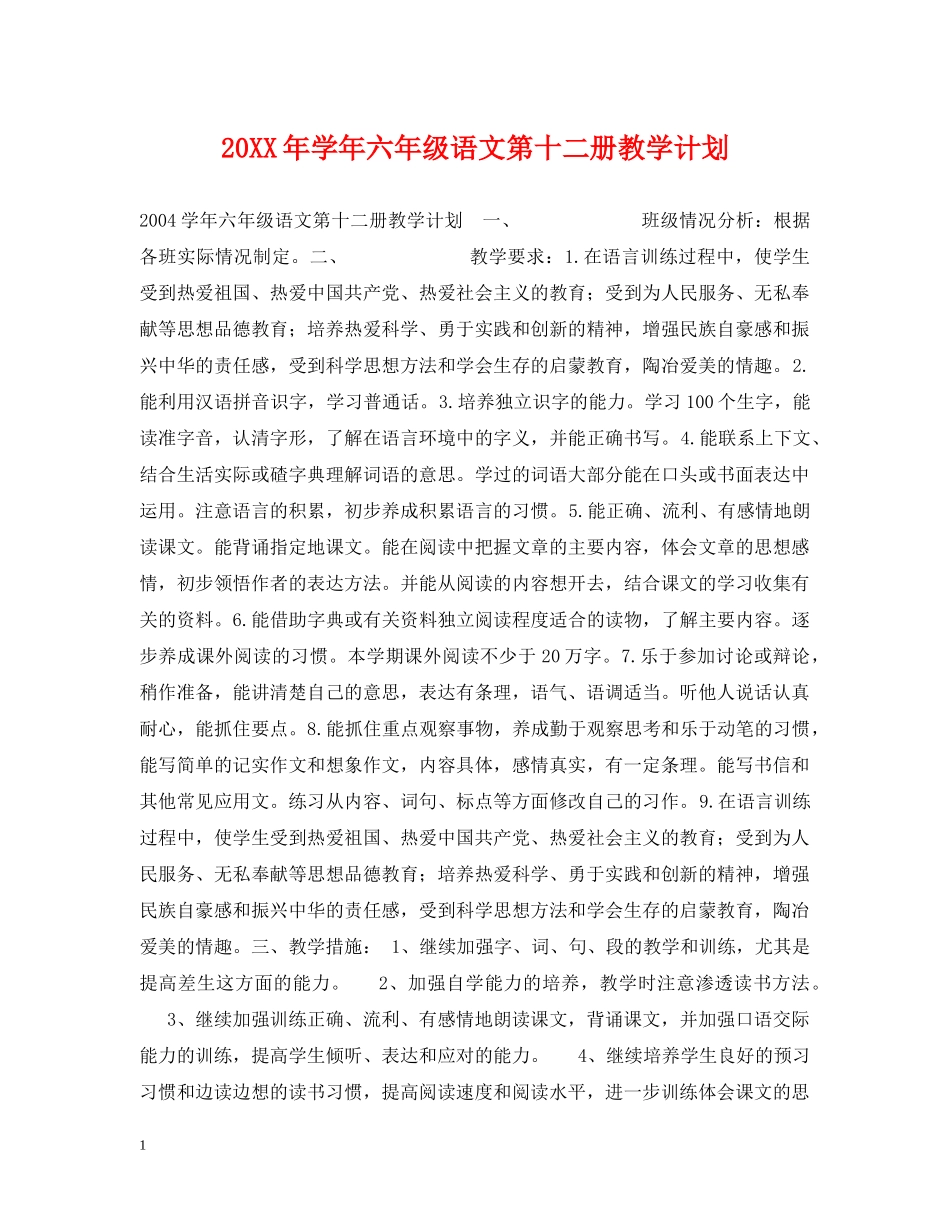 20XX年学年六年级语文第十二册教学计划

2004学年六年级语文第十二册教学计划 一、 班级情况分析：根据各班实际情况制定。二、 教学要求：1.在语言训练过程中，使学生受到热爱祖国、热爱中国共产党、热爱社会主义的教育；受到为人民服务、无私奉献等思想品德教育；培养热爱科学、勇于实践和创新的精神，增强民族自豪感和振兴中华的责任感，受到科学思想方法和学会生存的启蒙教育，陶冶爱美的情趣。2.能利用汉语拼音识字，学习普通话。3.培养独立识字的能力。学习100个生字，能读准字音，认清字形，了解在语言环境中的字义，并能正确书写。4.能联系上下文、结合生活实际或碴字典理解词语的意思。学过的词语大部分能在口头或书面表达中运用。注意语言的积累，初步养成积累语言的习惯。5.能正确、流利、有感情地朗读课文。能背诵指定地课文。能在阅读中把握文章的主要内容，体会文章的思想感情，初步领悟作者的表达方法。并能从阅读的内容想开去，结合课文的学习收集有关的资料。6.能借助字典或有关资料独立阅读程度适合的读物，了解主要内容。逐步养成课外阅读的习惯。本学期课外阅读不少于20万字。7.乐于参加讨论或辩论，稍作准备，能讲清楚自己的意思，表达有条理，语气、语调适当。听他人说话认真耐心，能抓住要点。8.能抓住重点观察事物，养成勤于观察思考和乐于动笔的习惯，能写简单的记实作文和想象作文，内容具体，感情真实，有一定条理。能写书信和其他常见应用文。练习从内容、词句、标点等方面修改自己的习作。9.在语言训练过程中，使学生受到热爱祖国、热爱中国共产党、热爱社会主义的教育；受到为人民服务、无私奉献等思想品德教育；培养热爱科学、勇于实践和创新的精神，增强民族自豪感和振兴中华的责任感，受到科学思想方法和学会生存的启蒙教育，陶冶爱美的情趣。三、教学措施： 1、继续加强字、词、句、段的教学和训练，尤其是提高差生这方面的能力。 2、加强自学能力的培养，教学时注意渗透读书方法。 3、继续加强训练正确、流利、有感情地朗读课文，背诵课文，并加强口语交际能力的训练，提高学生倾听、表达和应对的能力。 4、继续培养学生良好的预习习惯和边读边想的读书习惯，提高阅读速度和阅读水平，进一步训练体会课文的思

1